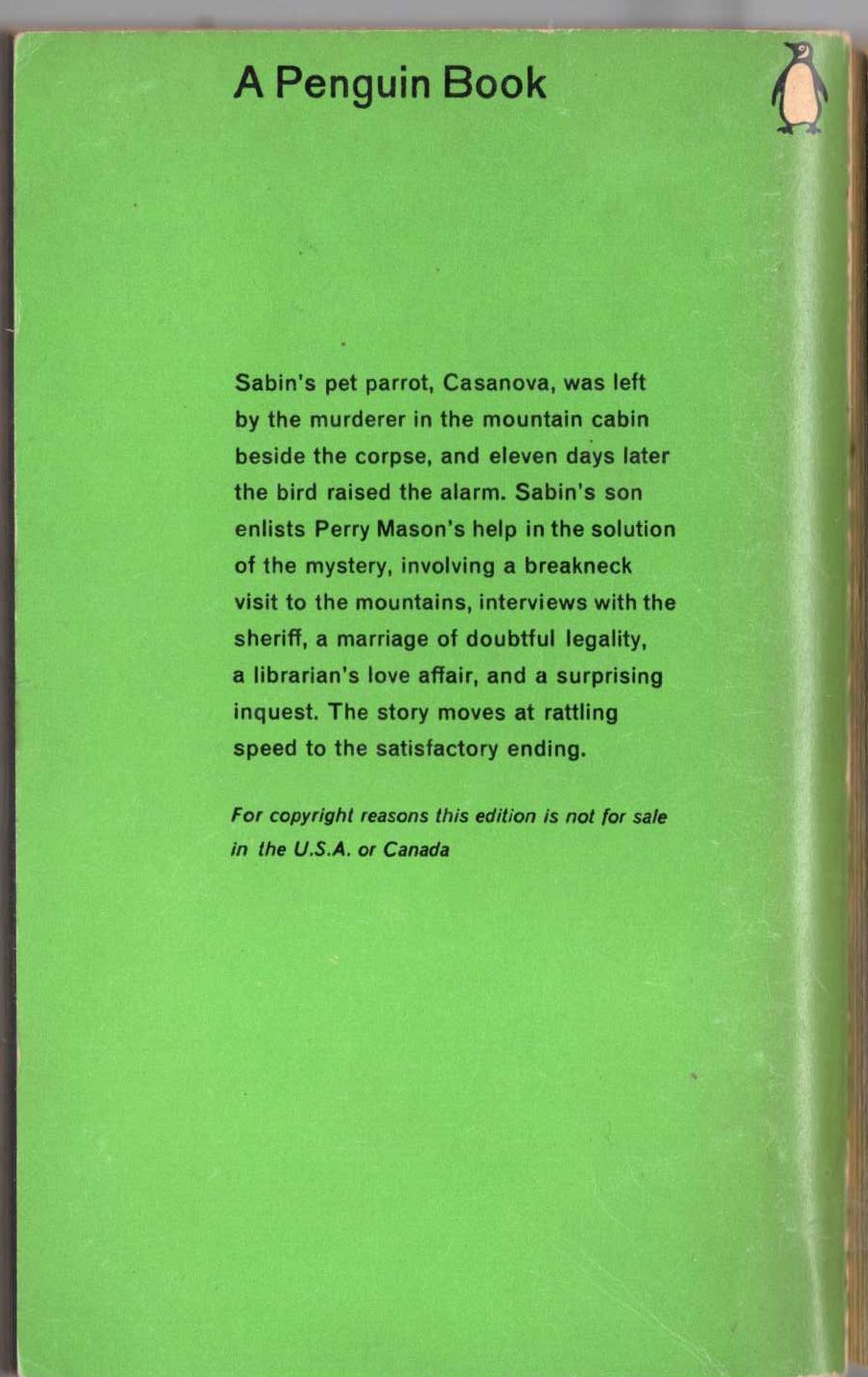 A Penguin Book

Sabin's pet parrot, Casanova, was left by the murderer in the mountain cabin beside the corpse, and eleven days later the bird raised the alarm. Sabin's son enlists Perry Mason's help in the solution of the mystery, involving a breakneck visit to the mountains, interviews with the sheriff, a marriage of doubtful legality, a librarian's love affair, and a surprising inquest. The story moves at rattling speed to the satisfactory ending.

For copyright reasons this edition is not for sale in the U.S.A. or Canada